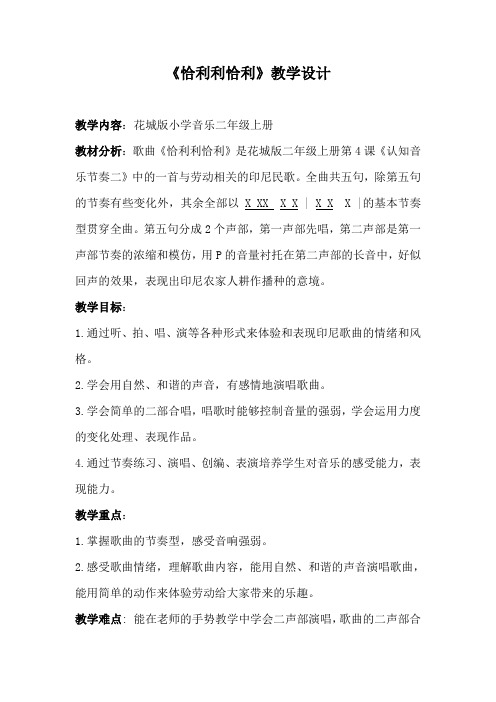 《恰利利恰利》教学设计

教学内容：花城版小学音乐二年级上册

教材分析：歌曲《恰利利恰利》是花城版二年级上册第4课《认知音乐节奏二》中的一首与劳动相关的印尼民歌。全曲共五句，除第五句的节奏有些变化外，其余全部以 X XX X X | X X X |的基本节奏型贯穿全曲。第五句分成2个声部，第一声部先唱，第二声部是第一声部节奏的浓缩和模仿，用P的音量衬托在第二声部的长音中，好似回声的效果，表现出印尼农家人耕作播种的意境。

教学目标：

1.通过听、拍、唱、演等各种形式来体验和表现印尼歌曲的情绪和风格。

2.学会用自然、和谐的声音，有感情地演唱歌曲。

3.学会简单的二部合唱，唱歌时能够控制音量的强弱，学会运用力度的变化处理、表现作品。

4.通过节奏练习、演唱、创编、表演培养学生对音乐的感受能力，表现能力。

教学重点：

1.掌握歌曲的节奏型，感受音响强弱。

2.感受歌曲情绪，理解歌曲内容，能用自然、和谐的声音演唱歌曲，能用简单的动作来体验劳动给大家带来的乐趣。

教学难点：能在老师的手势教学中学会二声部演唱，歌曲的二声部合